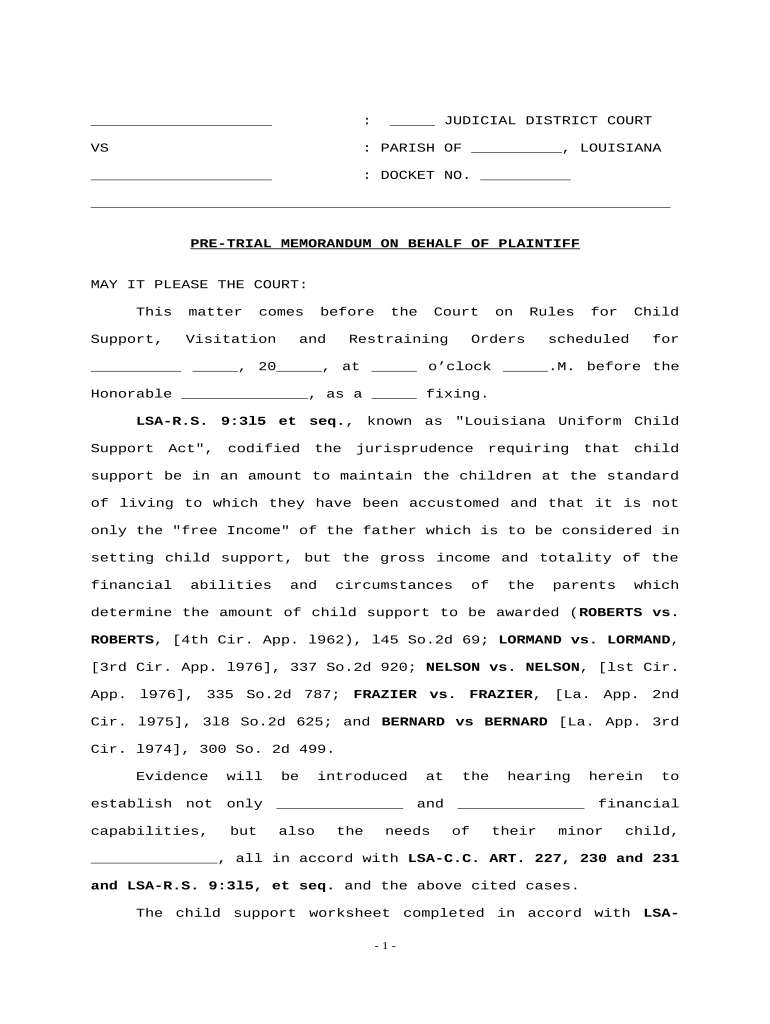 ____________________ : _____ JUDICIAL DISTRICT COURT

VS : PARISH OF __________, LOUISIANA

____________________ : DOCKET NO. __________

PRE-TRIAL MEMORANDUM ON BEHALF OF PLAINTIFF

MAY IT PLEASE THE COURT:

This matter comes before the Court on Rules for Child Support, Visitation and Restraining Orders scheduled for __________ _____, 20_____, at _____ o'clock _____.M. before the Honorable ______________, as a _____ fixing.

LSA-R.S. 9:3l5 et seq., known as "Louisiana Uniform Child Support Act", codified the jurisprudence requiring that child support be in an amount to maintain the children at the standard of living to which they have been accustomed and that it is not only the "free Income" of the father which is to be considered in setting child support, but the gross income and totality of the financial abilities and circumstances of the parents which determine the amount of child support to be awarded (ROBERTS vs. ROBERTS, [4th Cir. App. l962), l45 So.2d 69; LORMAND vs. LORMAND, [3rd Cir. App. l976], 337 So.2d 920; NELSON vs. NELSON, [lst Cir. App. l976], 335 So.2d 787; FRAZIER vs. FRAZIER, [La. App. 2nd Cir. l975], 3l8 So.2d 625; and BERNARD vs BERNARD [La. App. 3rd Cir. l974], 300 So. 2d 499.

Evidence will be introduced at the hearing herein to establish not only ______________ and ______________ financial capabilities, but also the needs of their minor child, ______________, all in accord with LSA-C.C. ART. 227, 230 and 231 and LSA-R.S. 9:3l5, et seq. and the above cited cases.

The child support worksheet completed in accord with LSA-

-1-